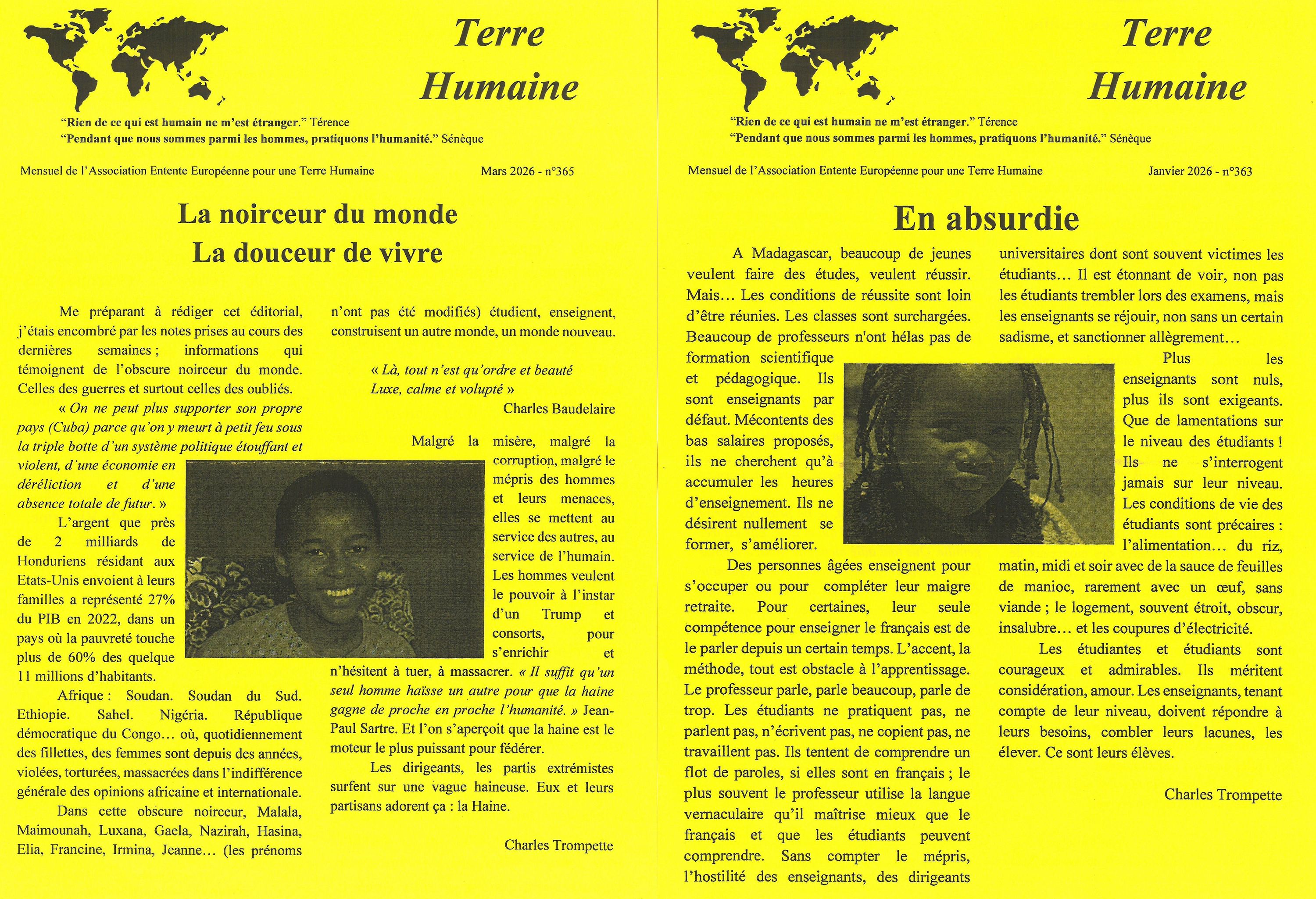 Terre
Humaine

"Rien de ce qui est humain ne m'est étranger." Térence
"Pendant que nous sommes parmi les hommes, pratiquons l'humanité." Sénèque

Mensuel de l'Association Entente Européenne pour une Terre Humaine Mars 2026 - n°365

La noirceur du monde
La douceur de vivre

Me préparant à rédiger cet éditorial, j'étais encombré par les notes prises au cours des dernières semaines ; informations qui témoignent de l'obscure noirceur du monde. Celles des guerres et surtout celles des oubliés.

« On ne peut plus supporter son propre pays (Cuba) parce qu'on y meurt à petit feu sous la triple botte d'un système politique étouffant et violent, d'une économie en déréliction et d'une absence totale de futur. »

L'argent que près de 2 milliards de Honduriens résidant aux Etats-Unis envoient à leurs familles a représenté 27% du PIB en 2022, dans un pays où la pauvreté touche plus de 60% des quelque 11 millions d'habitants.

Afrique : Soudan. Soudan du Sud. Ethiopie. Sahel. Nigéria. République démocratique du Congo… où, quotidiennement des fillettes, des femmes sont depuis des années, violées, torturées, massacrées dans l'indifférence générale des opinions africaine et internationale.

Dans cette obscure noirceur, Malala, Maimounah, Luxana, Gaela, Nazirah, Hasina, Elia, Francine, Irmina, Jeanne… (les prénoms n'ont pas été modifiés) étudient, enseignent, construisent un autre monde, un monde nouveau.

« Là, tout n'est qu'ordre et beauté
Luxe, calme et volupté »
Charles Baudelaire

Malgré la misère, malgré la corruption, malgré le mépris des hommes et leurs menaces, elles se mettent au service des autres, au service de l'humain. Les hommes veulent le pouvoir à l'instar d'un Trump et consorts, pour s'enrichir et n'hésitent à tuer, à massacrer. « Il suffit qu'un seul homme haïsse un autre pour que la haine gagne de proche en proche l'humanité. » Jean-Paul Sartre. Et l'on s'aperçoit que la haine est le moteur le plus puissant pour fédérer.

Les dirigeants, les partis extrémistes surfent sur une vague haineuse. Eux et leurs partisans adorent ça : la Haine.

Charles Trompette

Terre
Humaine

"Rien de ce qui est humain ne m'est étranger." Térence
"Pendant que nous sommes parmi les hommes, pratiquons l'humanité." Sénèque

Mensuel de l'Association Entente Européenne pour une Terre Humaine Janvier 2026 - n°363

En absurdie

A Madagascar, beaucoup de jeunes veulent faire des études, veulent réussir. Mais… Les conditions de réussite sont loin d'être réunies. Les classes sont surchargées. Beaucoup de professeurs n'ont hélas pas de formation scientifique et pédagogique. Ils sont enseignants par défaut. Mécontents des bas salaires proposés, ils ne cherchent qu'à accumuler les heures d'enseignement. Ils ne désirent nullement se former, s'améliorer.

Des personnes âgées enseignent pour s'occuper ou pour compléter leur maigre retraite. Pour certaines, leur seule compétence pour enseigner le français est de le parler depuis un certain temps. L'accent, la méthode, tout est obstacle à l'apprentissage. Le professeur parle, parle beaucoup, parle de trop. Les étudiants ne pratiquent pas, ne parlent pas, n'écrivent pas, ne copient pas, ne travaillent pas. Ils tentent de comprendre un flot de paroles, si elles sont en français ; le plus souvent le professeur utilise la langue vernaculaire qu'il maîtrise mieux que le français et que les étudiants peuvent comprendre. Sans compter le mépris, l'hostilité des enseignants, des dirigeants universitaires dont sont souvent victimes les étudiants… Il est étonnant de voir, non pas les étudiants trembler lors des examens, mais les enseignants se réjouir, non sans un certain sadisme, et sanctionner allègrement…

Plus les enseignants sont nuls, plus ils sont exigeants. Que de lamentations sur le niveau des étudiants ! Ils ne s'interrogent jamais sur leur niveau. Les conditions de vie des étudiants sont précaires : l'alimentation… du riz, matin, midi et soir avec de la sauce de feuilles de manioc, rarement avec un œuf, sans viande ; le logement, souvent étroit, obscur, insalubre… et les coupures d'électricité.

Les étudiantes et étudiants sont courageux et admirables. Ils méritent considération, amour. Les enseignants, tenant compte de leur niveau, doivent répondre à leurs besoins, combler leurs lacunes, les élever. Ce sont leurs élèves.

Charles Trompette